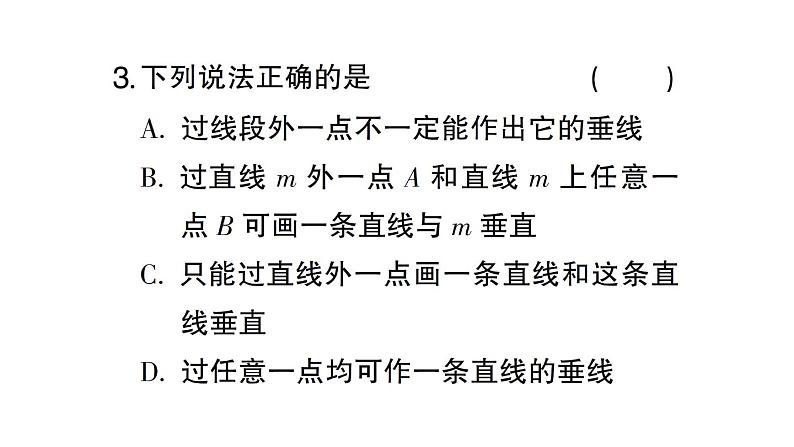 3. 下列说法正确的是 ( )

A. 过线段外一点不一定能作出它的垂线

B. 过直线 $m$ 外一点 $A$ 和直线 $m$ 上任意一点 $B$ 可画一条直线与 $m$ 垂直

C. 只能过直线外一点画一条直线和这条直线垂直

D. 过任意一点均可作一条直线的垂线